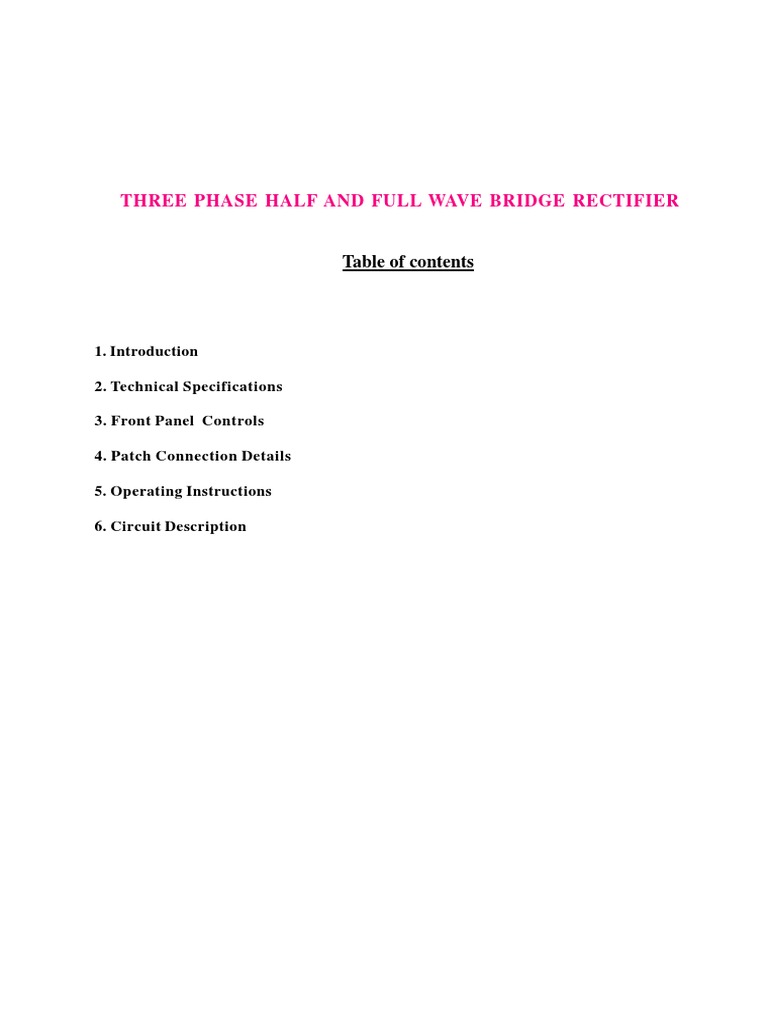 THREE PHASE HALF AND FULL WAVE BRIDGE RECTIFIER

Table of contents

1. Introduction

2. Technical Specifications

3. Front Panel  Controls

4. Patch Connection Details

5. Operating Instructions

6. Circuit Description